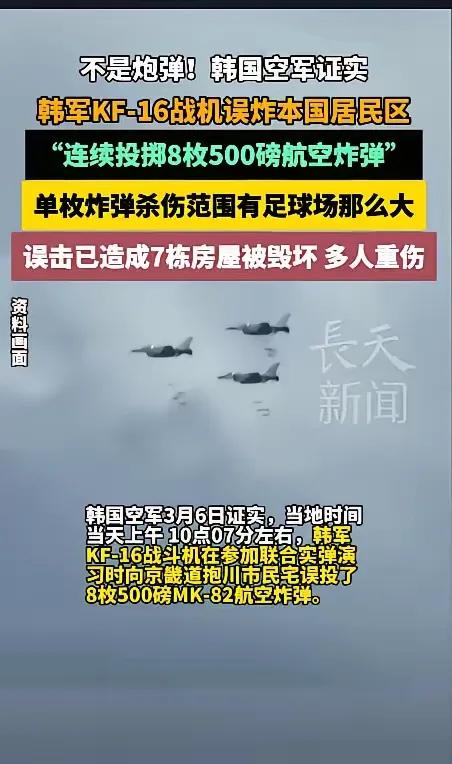 不是炮弹！韩国空军证实

韩军KF-16战机误炸本国居民区

“连续投掷8枚500磅航空炸弹”

单枚炸弹杀伤范围有足球场那么大

误击已造成7栋房屋被毁坏 多人重伤

资料画面

長天新闻

韩国空军3月6日证实，当地时间当天上午 10点07分左右，韩军KF-16战斗机在参加联合实弹演习时向京畿道抱川市民宅误投了8枚500磅MK-82航空炸弹。